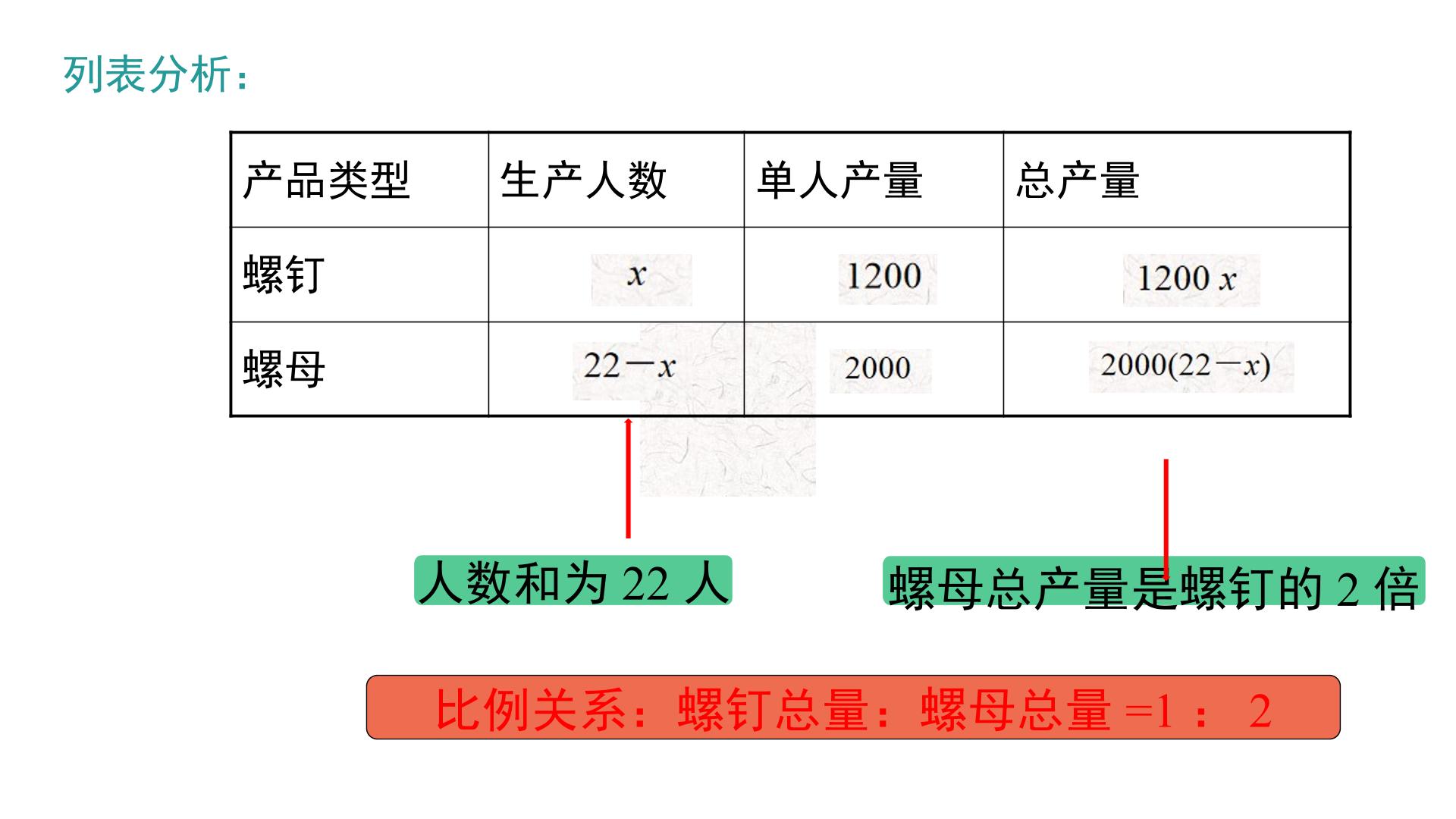 列表分析：

| 产品类型 | 生产人数 | 单人产量 | 总产量 |
|---|---|---|---|
| 螺钉 | $x$ | 1200 | $1200x$ |
| 螺母 | $22-x$ | 2000 | $2000(22-x)$ |

人数和为22人

螺母总产量是螺钉的2倍

比例关系：螺钉总量：螺母总量=1：2